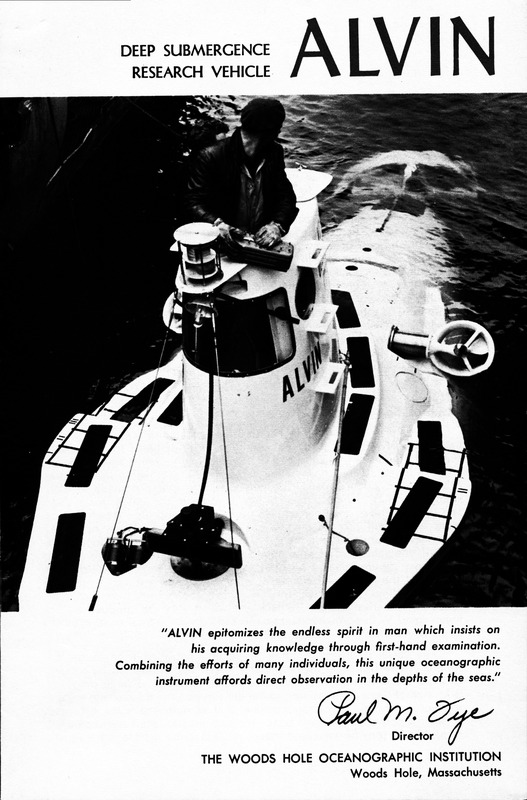 DEEP SUBMERGENCE RESEARCH VEHICLE ALVIN

ALVIN

"ALVIN epitomizes the endless spirit in man which insists on his acquiring knowledge through first-hand examination. Combining the efforts of many individuals, this unique oceanographic instrument affords direct observation in the depths of the seas."

Paul M. Fye
Director

THE WOODS HOLE OCEANOGRAPHIC INSTITUTION
Woods Hole, Massachusetts